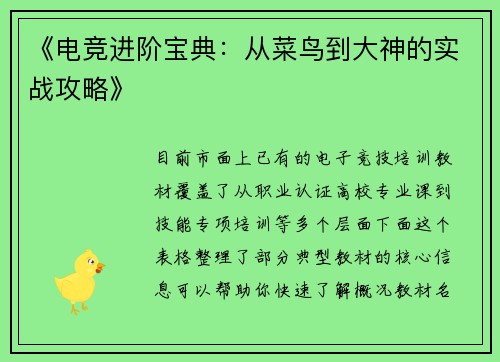 《电竞进阶宝典：从菜鸟到大神的实战攻略》

目前市面上已有的电子竞技培训教材覆盖了从职业认证高校专业课到技能专项培训等多个层面下面这个表格整理了部分典型教材的核心信息可以帮助你快速了解概况教材名